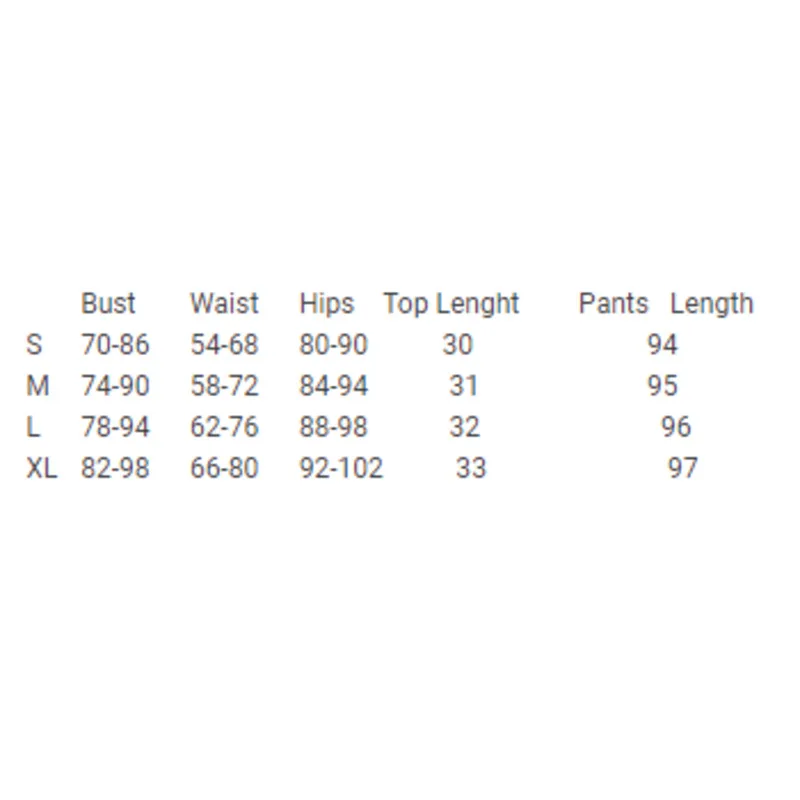 |  | Bust | Waist | Hips | Top Lenght | Pants Length |
|---|---|---|---|---|---|
| S | 70-86 | 54-68 | 80-90 | 30 | 94 |
| M | 74-90 | 58-72 | 84-94 | 31 | 95 |
| L | 78-94 | 62-76 | 88-98 | 32 | 96 |
| XL | 82-98 | 66-80 | 92-102 | 33 | 97 |